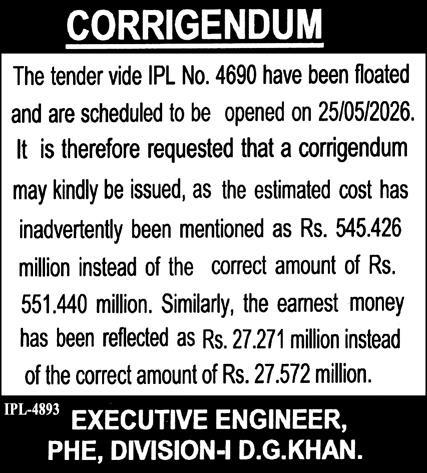 CORRIGENDUM

The tender vide IPL No. 4690 have been floated and are scheduled to be opened on 25/05/2026. It is therefore requested that a corrigendum may kindly be issued, as the estimated cost has inadvertently been mentioned as Rs. 545.426 million instead of the correct amount of Rs. 551.440 million. Similarly, the earnest money has been reflected as Rs. 27.271 million instead of the correct amount of Rs. 27.572 million.

IPL-4893

EXECUTIVE ENGINEER,
PHE, DIVISION-I D.G.KHAN.